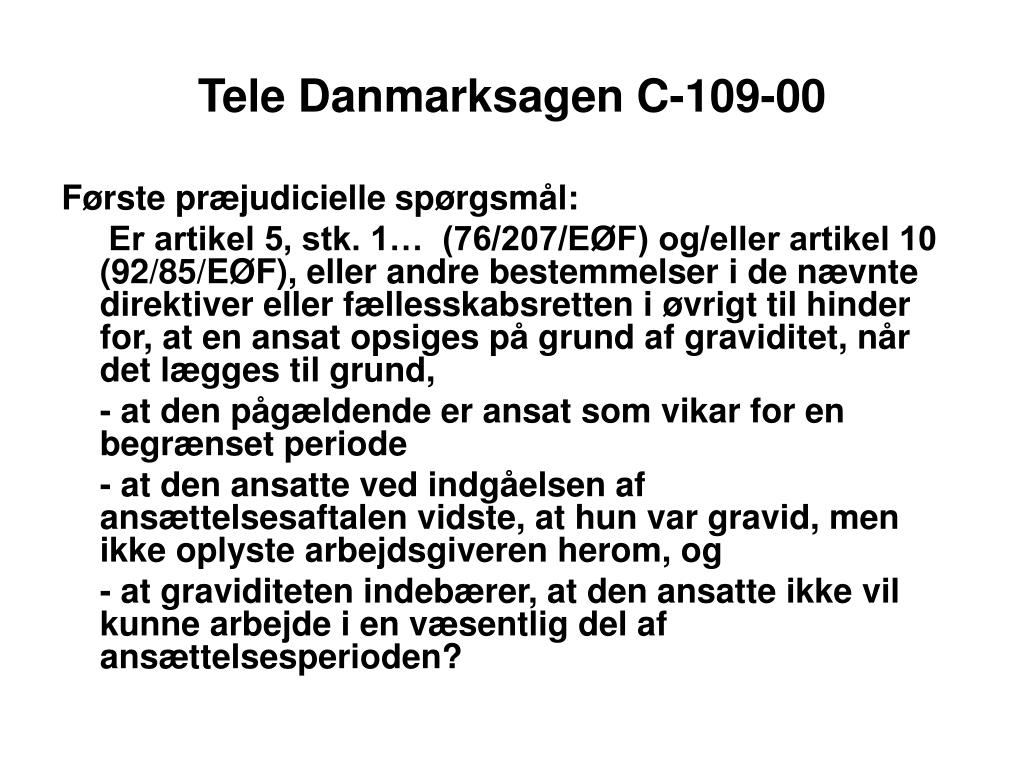 Tele Danmarksagen C-109-00

Første præjudicielle spørgsmål:

Er artikel 5, stk. 1… (76/207/EØF) og/eller artikel 10 (92/85/EØF), eller andre bestemmelser i de nævnte direktiver eller fællesskabsretten i øvrigt til hinder for, at en ansat opsiges på grund af graviditet, når det lægges til grund,

- at den pågældende er ansat som vikar for en begrænset periode

- at den ansatte ved indgåelsen af ansættelsesaftalen vidste, at hun var gravid, men ikke oplyste arbejdsgiveren herom, og

- at graviditeten indebærer, at den ansatte ikke vil kunne arbejde i en væsentlig del af ansættelsesperioden?